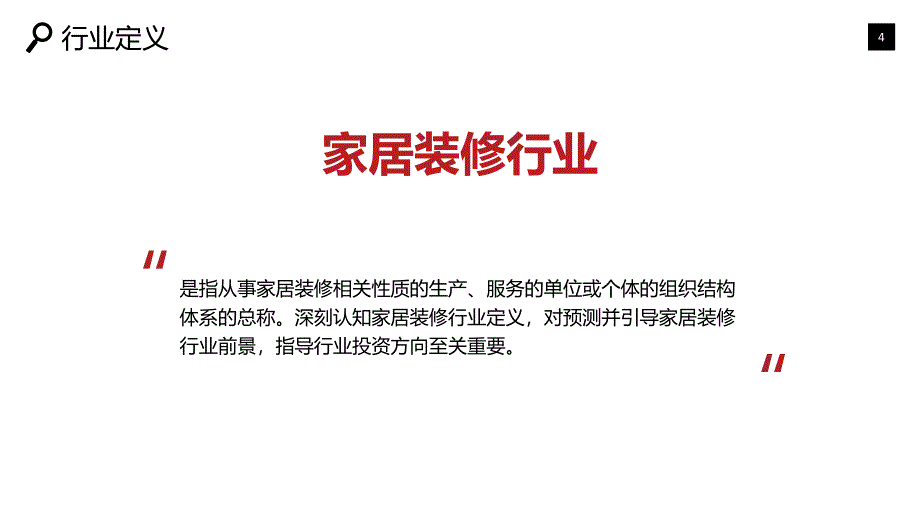 行业定义

4

家居装修行业

"

是指从事家居装修相关性质的生产、服务的单位或个体的组织结构体系的总称。深刻认知家居装修行业定义，对预测并引导家居装修行业前景，指导行业投资方向至关重要。

"